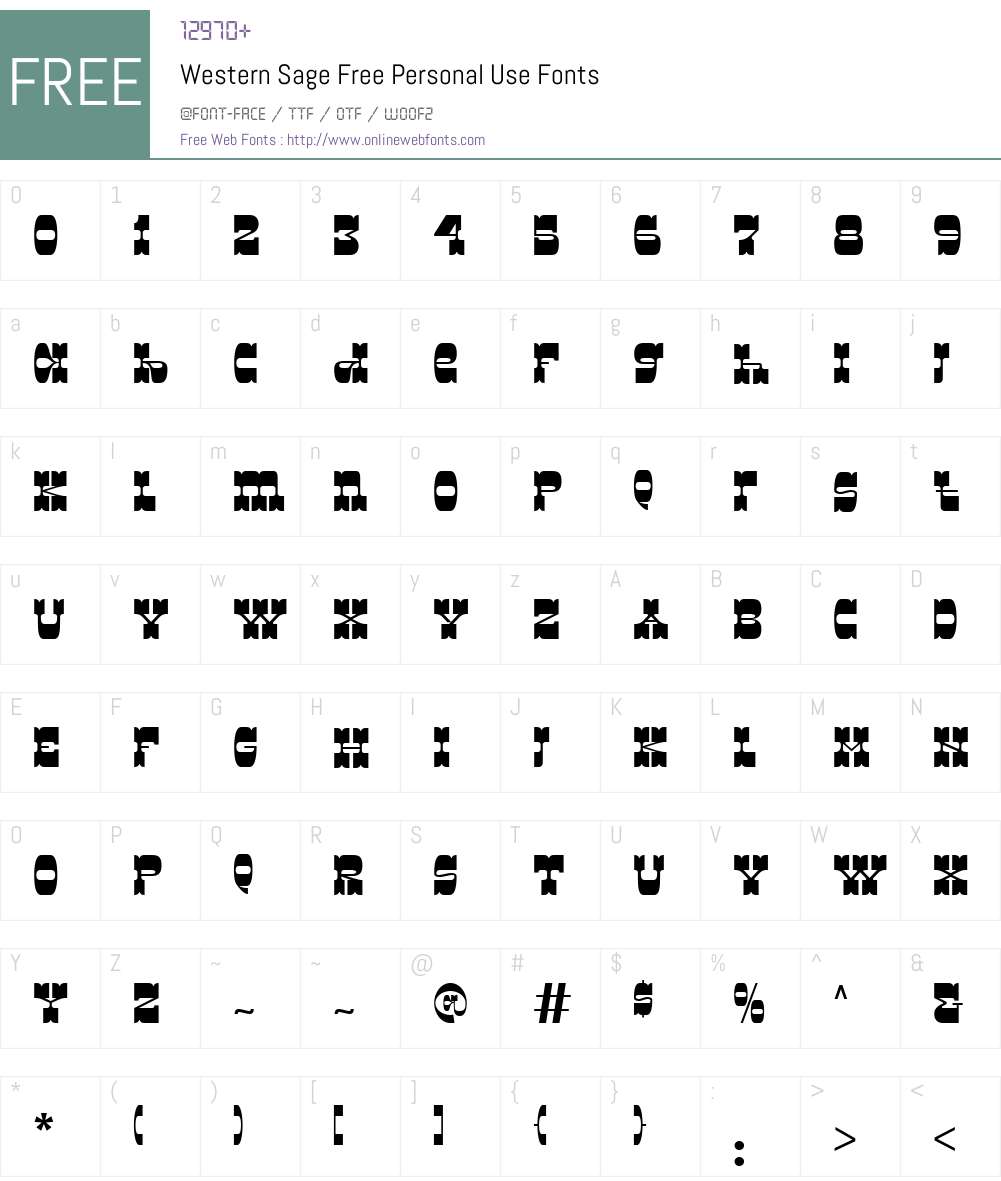 FREE

12970+

Western Sage Free Personal Use Fonts

@FONT-FACE / TTF / OTF / WOOF2

Free Web Fonts : http://www.onlinewebfonts.com

| 0 | 1 | 2 | 3 | 4 | 5 | 6 | 7 | 8 | 9 |
|---|---|---|---|---|---|---|---|---|---|
| 0 | 1 | 2 | 3 | 4 | 5 | 6 | 7 | 8 | 9 |

| a | b | c | d | e | f | g | h | i | j |
|---|---|---|---|---|---|---|---|---|---|
| a | b | c | d | e | f | g | h | i | j |

| k | l | m | n | o | p | q | r | s | t |
|---|---|---|---|---|---|---|---|---|---|
| k | l | m | n | o | p | q | r | s | t |

| u | v | w | x | y | z | A | B | C | D |
|---|---|---|---|---|---|---|---|---|---|
| u | v | w | x | y | z | A | B | C | D |

| E | F | G | H | I | J | K | L | M | N |
|---|---|---|---|---|---|---|---|---|---|
| E | F | G | H | I | J | K | L | M | N |

| O | P | Q | R | S | T | U | V | W | X |
|---|---|---|---|---|---|---|---|---|---|
| O | P | Q | R | S | T | U | V | W | X |

| Y | Z | ~ | ~ | @ | # | $ | % | ^ | & |
|---|---|---|---|---|---|---|---|---|---|
| Y | Z | ~ | ~ | @ | # | $ | % | ^ | & |

| * | ( | ) | [ | ] | { | } | : | > | < |
|---|---|---|---|---|---|---|---|---|---|
| * | ( | ) | [ | ] | { | } | : | > | < |